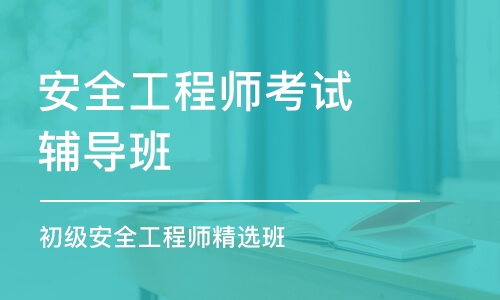 安全工程师考试辅导班

初级安全工程师精选班